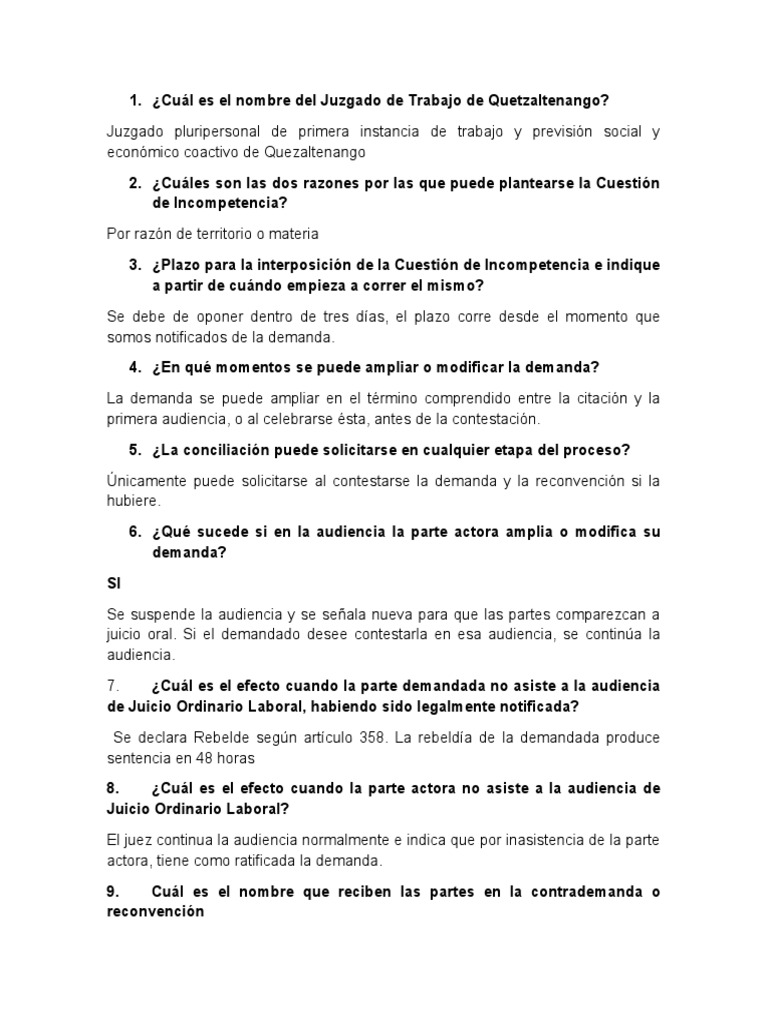 1. ¿Cuál es el nombre del Juzgado de Trabajo de Quetzaltenango?

Juzgado pluripersonal de primera instancia de trabajo y previsión social y económico coactivo de Quezaltenango

2. ¿Cuáles son las dos razones por las que puede plantearse la Cuestión de Incompetencia?

Por razón de territorio o materia

3. ¿Plazo para la interposición de la Cuestión de Incompetencia e indique a partir de cuándo empieza a correr el mismo?

Se debe de oponer dentro de tres días, el plazo corre desde el momento que somos notificados de la demanda.

4. ¿En qué momentos se puede ampliar o modificar la demanda?

La demanda se puede ampliar en el término comprendido entre la citación y la primera audiencia, o al celebrarse ésta, antes de la contestación.

5. ¿La conciliación puede solicitarse en cualquier etapa del proceso?

Únicamente puede solicitarse al contestarse la demanda y la reconvención si la hubiere.

6. ¿Qué sucede si en la audiencia la parte actora amplia o modifica su demanda?

SI

Se suspende la audiencia y se señala nueva para que las partes comparezcan a juicio oral. Si el demandado desee contestarla en esa audiencia, se continúa la audiencia.

7. ¿Cuál es el efecto cuando la parte demandada no asiste a la audiencia de Juicio Ordinario Laboral, habiendo sido legalmente notificada?

Se declara Rebelde según artículo 358. La rebeldía de la demandada produce sentencia en 48 horas

8. ¿Cuál es el efecto cuando la parte actora no asiste a la audiencia de Juicio Ordinario Laboral?

El juez continua la audiencia normalmente e indica que por inasistencia de la parte actora, tiene como ratificada la demanda.

9. Cuál es el nombre que reciben las partes en la contrademanda o reconvención